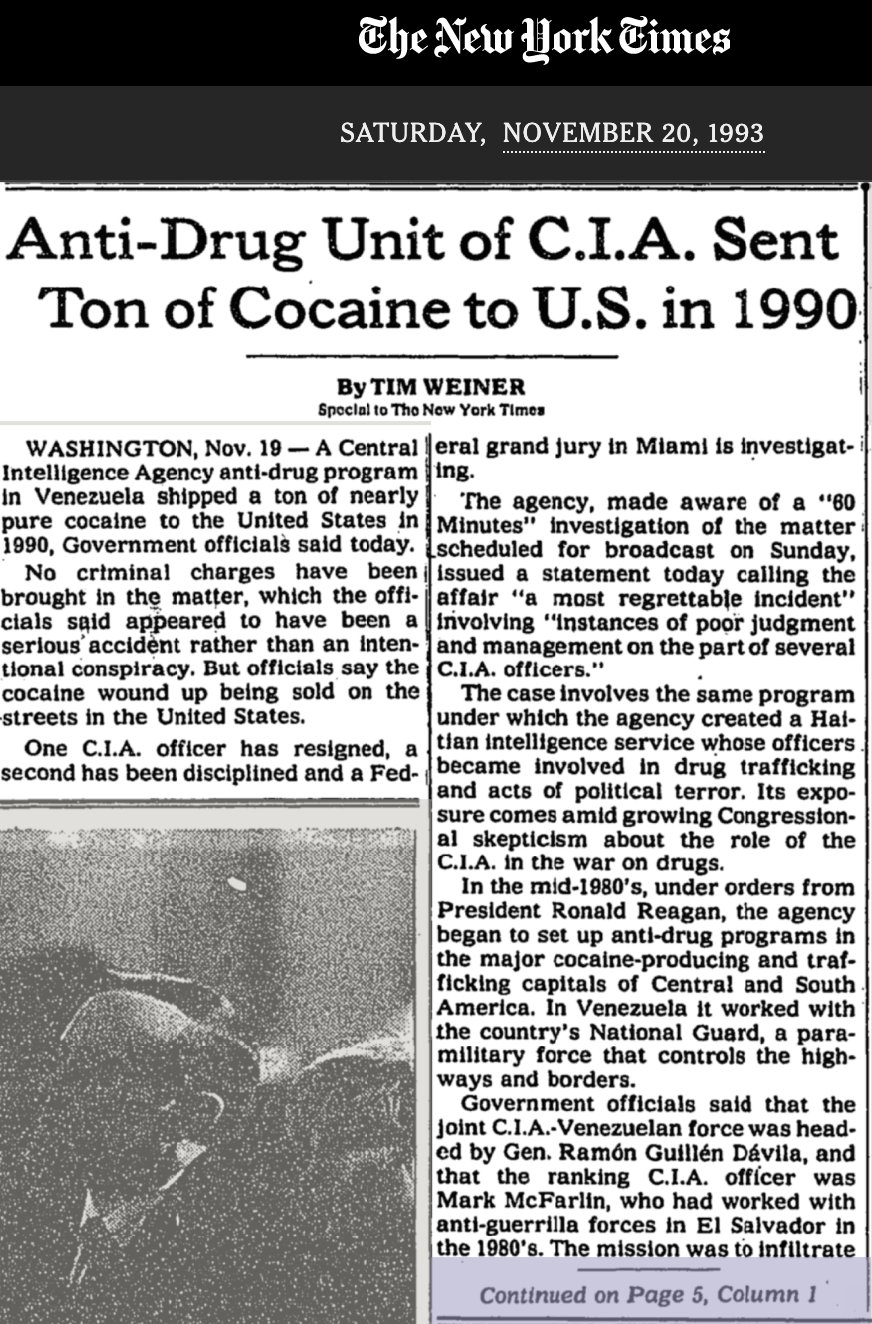 The New York Times

SATURDAY, NOVEMBER 20, 1993

Anti-Drug Unit of C.I.A. Sent Ton of Cocaine to U.S. in 1990

By TIM WEINER
Special to The New York Times

WASHINGTON, Nov. 19 — A Central Intelligence Agency anti-drug program in Venezuela shipped a ton of nearly pure cocaine to the United States in 1990, Government officials said today.

No criminal charges have been brought in the matter, which the officials said appeared to have been a serious accident rather than an intentional conspiracy. But officials say the cocaine wound up being sold on the streets in the United States.

One C.I.A. officer has resigned, a second has been disciplined and a Federal grand jury in Miami is investigating.

The agency, made aware of a "60 Minutes" investigation of the matter scheduled for broadcast on Sunday, issued a statement today calling the affair "a most regrettable incident" involving "instances of poor judgment and management on the part of several C.I.A. officers."

The case involves the same program under which the agency created a Haitian intelligence service whose officers became involved in drug trafficking and acts of political terror. Its exposure comes amid growing Congressional skepticism about the role of the C.I.A. in the war on drugs.

In the mid-1980's, under orders from President Ronald Reagan, the agency began to set up anti-drug programs in the major cocaine-producing and trafficking capitals of Central and South America. In Venezuela it worked with the country's National Guard, a paramilitary force that controls the highways and borders.

Government officials said that the joint C.I.A.-Venezuelan force was headed by Gen. Ramón Guillén Dávila, and that the ranking C.I.A. officer was Mark McFarlin, who had worked with anti-guerrilla forces in El Salvador in the 1980's. The mission was to infiltrate

Continued on Page 5, Column 1